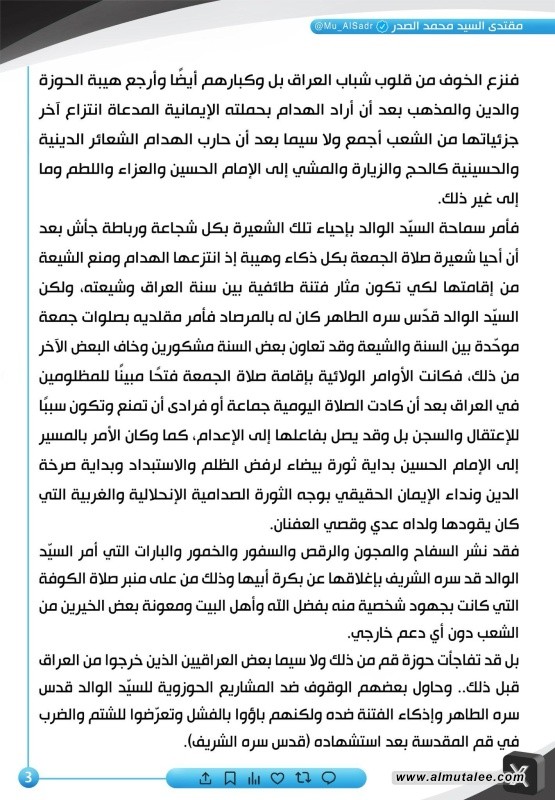 مقتدى السيد محمد الصدر @Mu_AlSadr

فنزع الخوف من قلوب شباب العراق بل وكبارهم أيضًا وأرجع هيبة الحوزة والدين والمذهب بعد أن أراد الهدام بحملته الإيمانية المدعاة انتزاع آخر جزئياتها من الشعب أجمع ولا سيما بعد أن حارب الهدام الشعائر الدينية والحسينية كالحج والزيارة والمشي إلى الإمام الحسين والعزاء واللطم وما إلى غير ذلك.

فأمر سماحة السيّد الوالد بإحياء تلك الشعيرة بكل شجاعة ورباطة جأش بعد أن أحيا شعيرة صلاة الجمعة بكل ذكاء وهيبة إذ انتزعها الهدام ومنع الشيعة من إقامتها لكي تكون مثار فتنة طائفية بين سنة العراق وشيعته، ولكن السيّد الوالد قدّس سره الطاهر كان له بالمرصاد فأمر مقلديه بصلوات جمعة موحّدة بين السنة والشيعة وقد تعاون بعض السنة مشكورين وخاف البعض الآخر من ذلك، فكانت الأوامر الولائية بإقامة صلاة الجمعة فتحًا مبينًا للمظلومين في العراق بعد أن كادت الصلاة اليومية جماعة أو فرادى أن تمنع وتكون سببًا للإعتقال والسجن بل وقد يصل بفاعلها إلى الإعدام، كما وكان الأمر بالمسير إلى الإمام الحسين بداية ثورة بيضاء لرفض الظلم والاستبداد وبداية صرخة الدين ونداء الإيمان الحقيقي بوجه الثورة الصدامية الإنحلالية والغربية التي كان يقودها ولداه عدي وقصي العفنان.

فقد نشر السفاح والمجون والرقص والسفور والخمور والبارات التي أمر السيّد الوالد قد سره الشريف بإغلاقها عن بكرة أبيها وذلك من على منبر صلاة الكوفة التي كانت بجهود شخصية منه بفضل الله وأهل البيت ومعونة بعض الخيرين من الشعب دون أي دعم خارجي.

بل قد تفاجأت حوزة قم من ذلك ولا سيما بعض العراقيين الذين خرجوا من العراق قبل ذلك.. وحاول بعضهم الوقوف ضد المشاريع الحوزوية للسيّد الوالد قدس سره الطاهر وإذكاء الفتنة ضده ولكنهم باؤوا بالفشل وتعرّضوا للشتم والضرب في قم المقدسة بعد استشهاده (قدس سره الشريف).

3

www.almutalee.com